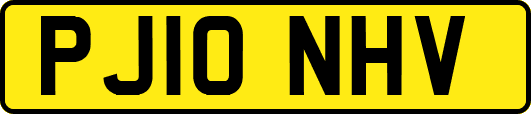 PJ10 NHV